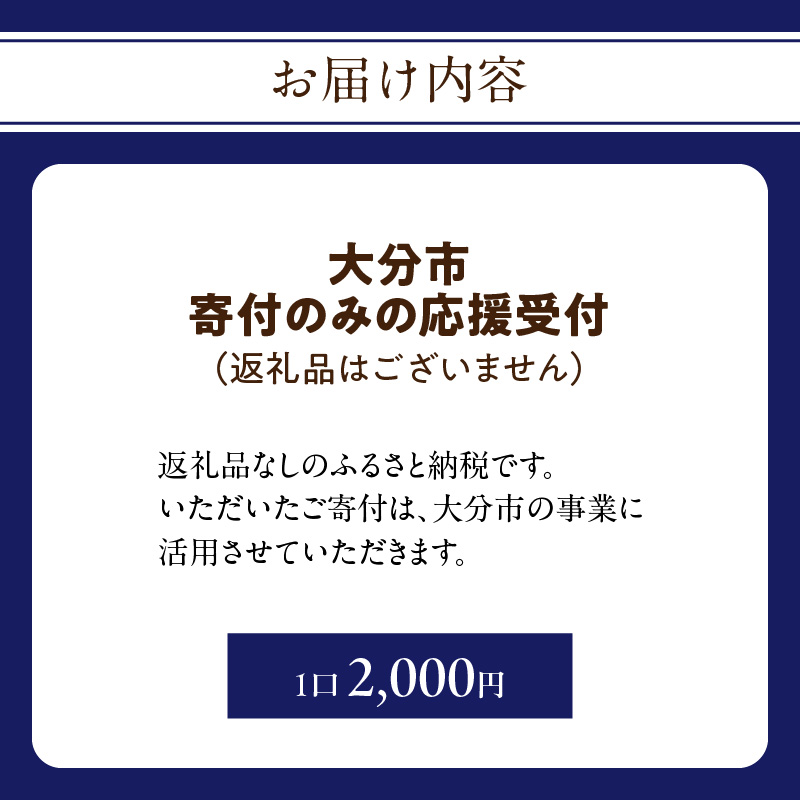 お届け内容

大分市
寄付のみの応援受付
（返礼品はございません）

返礼品なしのふるさと納税です。
いただいたご寄付は、大分市の事業に
活用させていただきます。

1口 2,000円